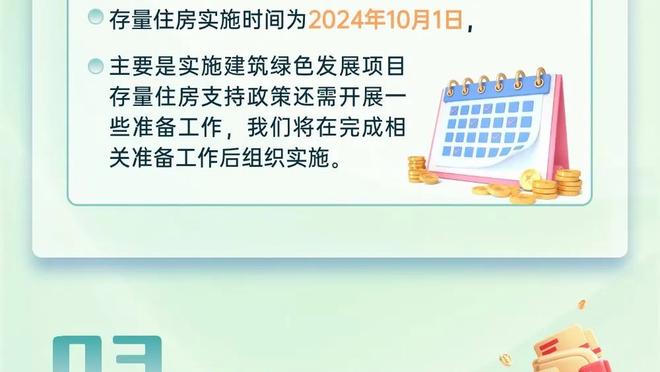 存量住房实施时间为2024年10月1日，

主要是实施建筑绿色发展项目存量住房支持政策还需开展一些准备工作，我们将在完成相关准备工作后组织实施。

03